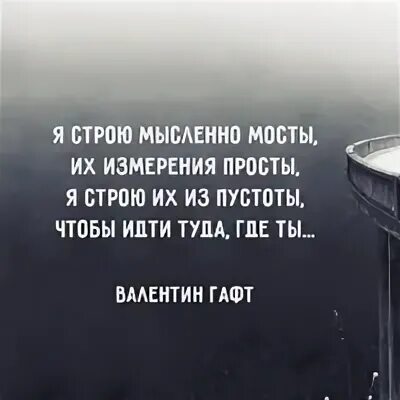 Я СТРОЮ МЫСЛЕННО МОСТЫ,
ИХ ИЗМЕРЕНИЯ ПРОСТЫ,
Я СТРОЮ ИХ ИЗ ПУСТОТЫ,
ЧТОБЫ ИДТИ ТУДА, ГДЕ ТЫ...

ВАЛЕНТИН ГАФТ